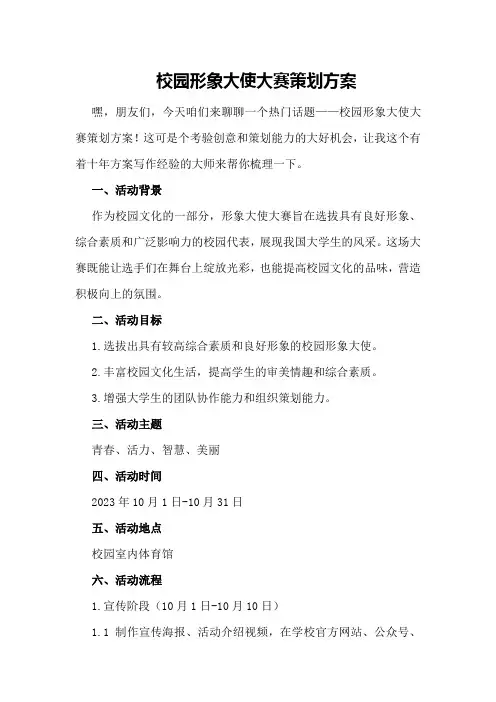 校园形象大使大赛策划方案

嘿，朋友们，今天咱们来聊聊一个热门话题——校园形象大使大赛策划方案！这可是个考验创意和策划能力的大好机会，让我这个有着十年方案写作经验的大师来帮你梳理一下。

一、活动背景

作为校园文化的一部分，形象大使大赛旨在选拔具有良好形象、综合素质和广泛影响力的校园代表，展现我国大学生的风采。这场大赛既能让选手们在舞台上绽放光彩，也能提高校园文化的品味，营造积极向上的氛围。

二、活动目标

1.选拔出具有较高综合素质和良好形象的校园形象大使。

2.丰富校园文化生活，提高学生的审美情趣和综合素质。

3.增强大学生的团队协作能力和组织策划能力。

三、活动主题

青春、活力、智慧、美丽

四、活动时间

2023年10月1日-10月31日

五、活动地点

校园室内体育馆

六、活动流程

1.宣传阶段（10月1日-10月10日）

1.1 制作宣传海报、活动介绍视频，在学校官方网站、公众号、